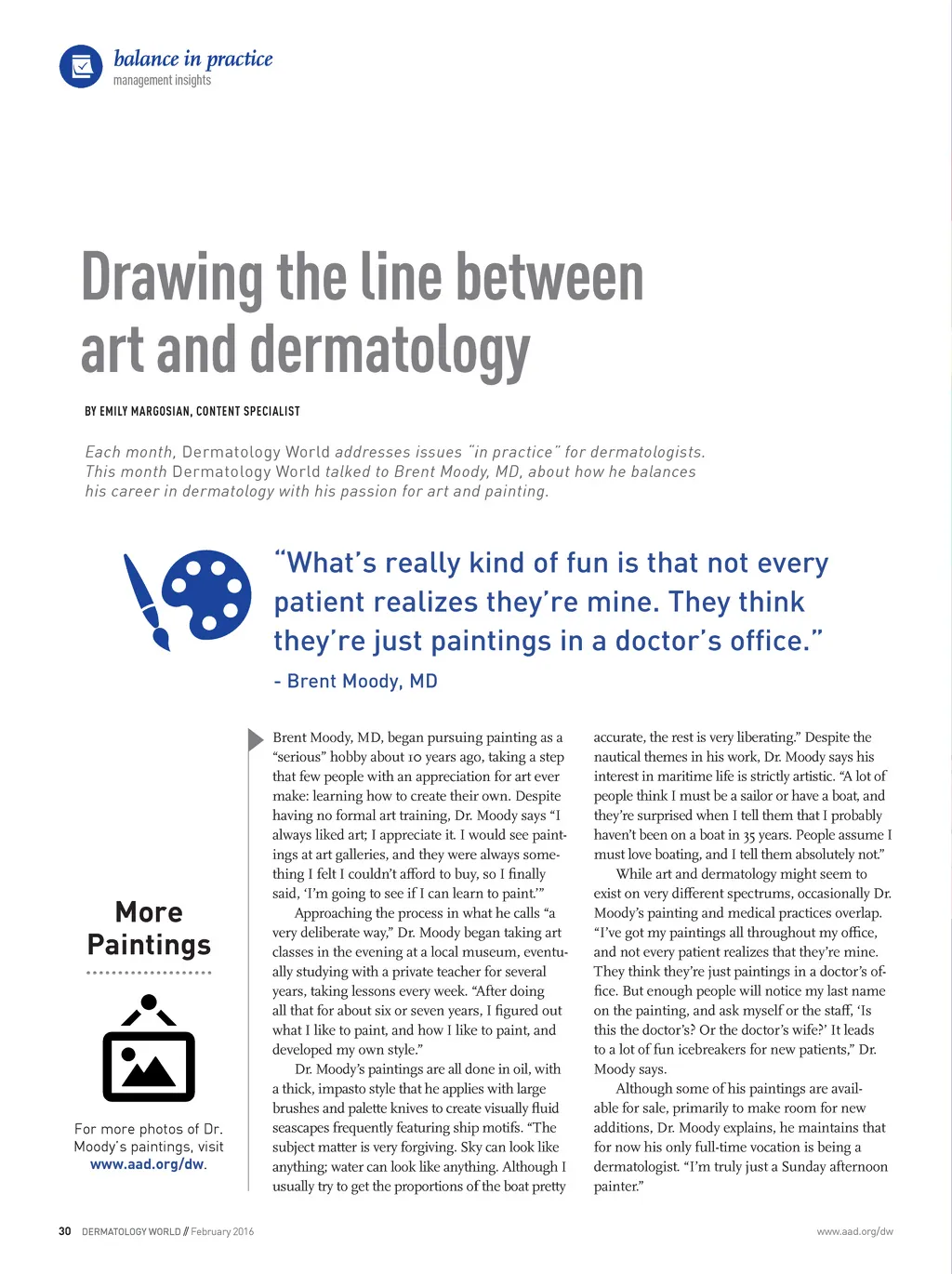 balance in practice
management insights

Drawing the line between art and dermatology

BY EMILY MARGOSIAN, CONTENT SPECIALIST

Each month, Dermatology World addresses issues "in practice" for dermatologists. This month Dermatology World talked to Brent Moody, MD, about how he balances his career in dermatology with his passion for art and painting.

"What's really kind of fun is that not every patient realizes they're mine. They think they're just paintings in a doctor's office."
- Brent Moody, MD

More Paintings

For more photos of Dr. Moody's paintings, visit www.aad.org/dw.

Brent Moody, MD, began pursuing painting as a "serious" hobby about 10 years ago, taking a step that few people with an appreciation for art ever make: learning how to create their own. Despite having no formal art training, Dr. Moody says "I always liked art; I appreciate it. I would see paintings at art galleries, and they were always something I felt I couldn't afford to buy, so I finally said, 'I'm going to see if I can learn to paint.'"

Approaching the process in what he calls "a very deliberate way," Dr. Moody began taking art classes in the evening at a local museum, eventually studying with a private teacher for several years, taking lessons every week. "After doing all that for about six or seven years, I figured out what I like to paint, and how I like to paint, and developed my own style."

Dr. Moody's paintings are all done in oil, with a thick, impasto style that he applies with large brushes and palette knives to create visually fluid seascapes frequently featuring ship motifs. "The subject matter is very forgiving. Sky can look like anything; water can look like anything. Although I usually try to get the proportions of the boat pretty accurate, the rest is very liberating." Despite the nautical themes in his work, Dr. Moody says his interest in maritime life is strictly artistic. "A lot of people think I must be a sailor or have a boat, and they're surprised when I tell them that I probably haven't been on a boat in 35 years. People assume I must love boating, and I tell them absolutely not."

While art and dermatology might seem to exist on very different spectrums, occasionally Dr. Moody's painting and medical practices overlap. "I've got my paintings all throughout my office, and not every patient realizes that they're mine. They think they're just paintings in a doctor's office. But enough people will notice my last name on the painting, and ask myself or the staff, 'Is this the doctor's? Or the doctor's wife?' It leads to a lot of fun icebreakers for new patients," Dr. Moody says.

Although some of his paintings are available for sale, primarily to make room for new additions, Dr. Moody explains, he maintains that for now his only full-time vocation is being a dermatologist. "I'm truly just a Sunday afternoon painter."

30 DERMATOLOGY WORLD // February 2016

www.aad.org/dw